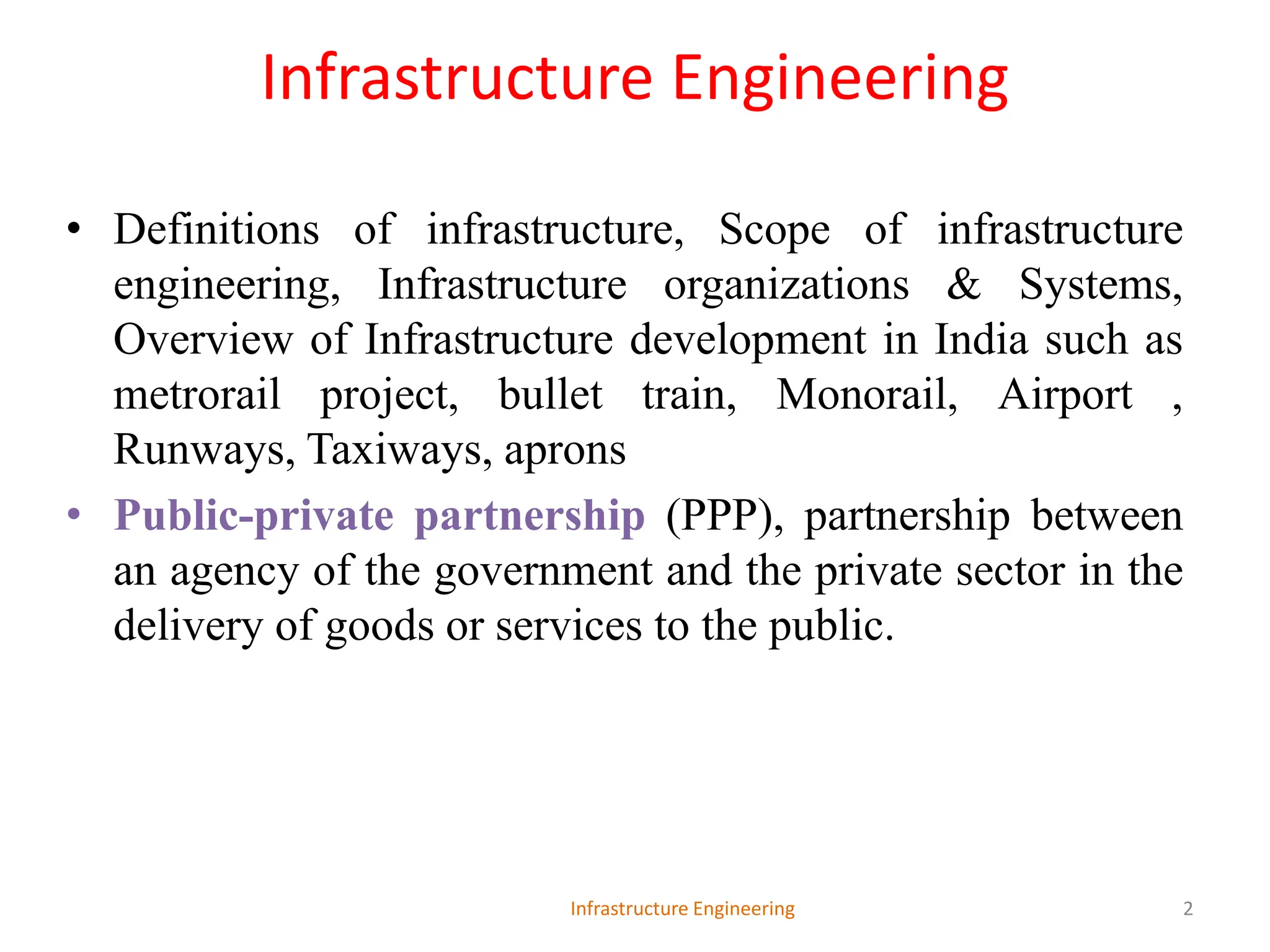 Infrastructure Engineering

• Definitions of infrastructure, Scope of infrastructure engineering, Infrastructure organizations & Systems, Overview of Infrastructure development in India such as metrorail project, bullet train, Monorail, Airport , Runways, Taxiways, aprons

• Public-private partnership (PPP), partnership between an agency of the government and the private sector in the delivery of goods or services to the public.

Infrastructure Engineering
2